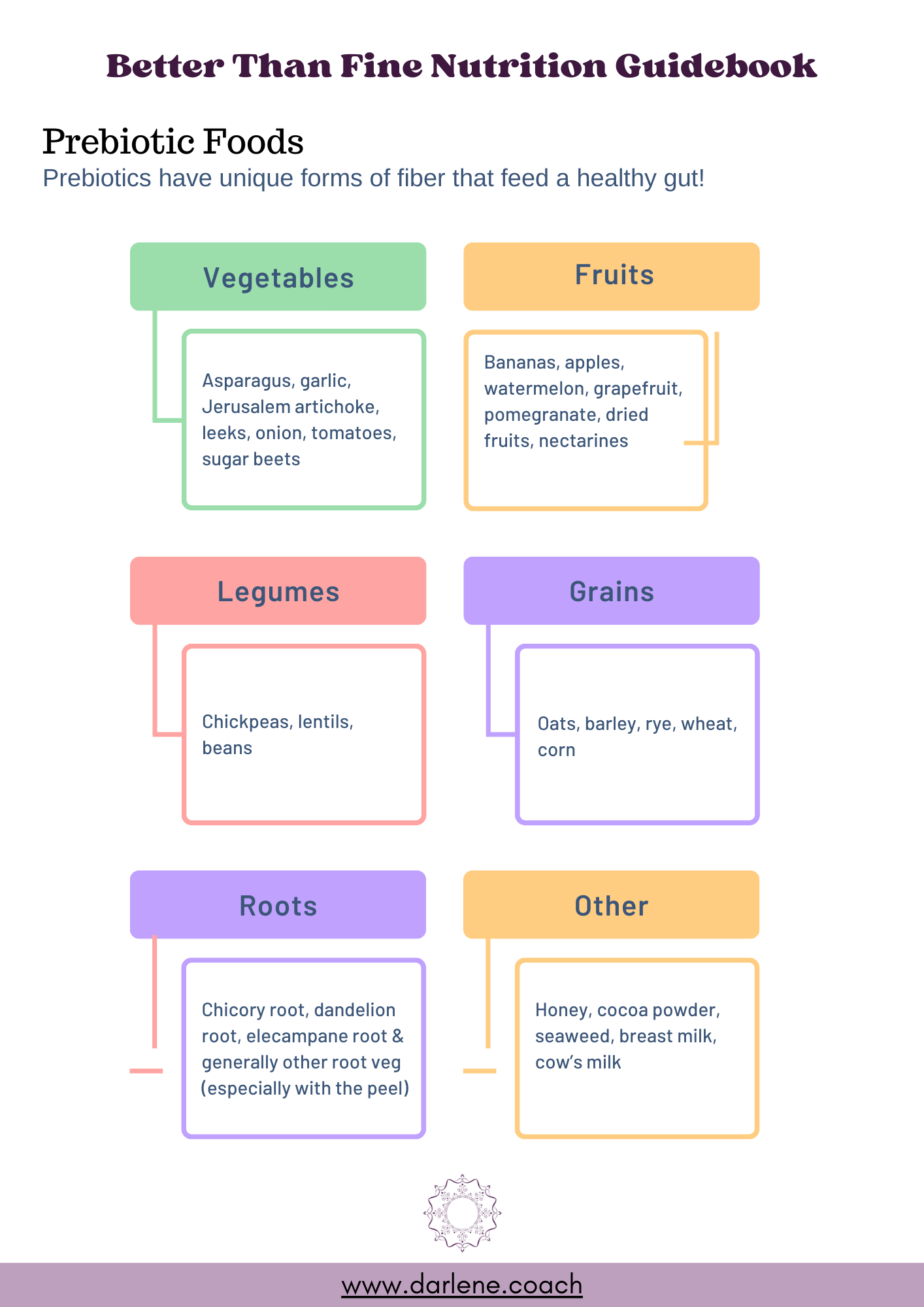 Better Than Fine Nutrition Guidebook

Prebiotic Foods

Prebiotics have unique forms of fiber that feed a healthy gut!

Vegetables

Asparagus, garlic, Jerusalem artichoke, leeks, onion, tomatoes, sugar beets

Fruits

Bananas, apples, watermelon, grapefruit, pomegranate, dried fruits, nectarines

Legumes

Chickpeas, lentils, beans

Grains

Oats, barley, rye, wheat, corn

Roots

Chicory root, dandelion root, elecampane root & generally other root veg (especially with the peel)

Other

Honey, cocoa powder, seaweed, breast milk, cow's milk

www.darlene.coach